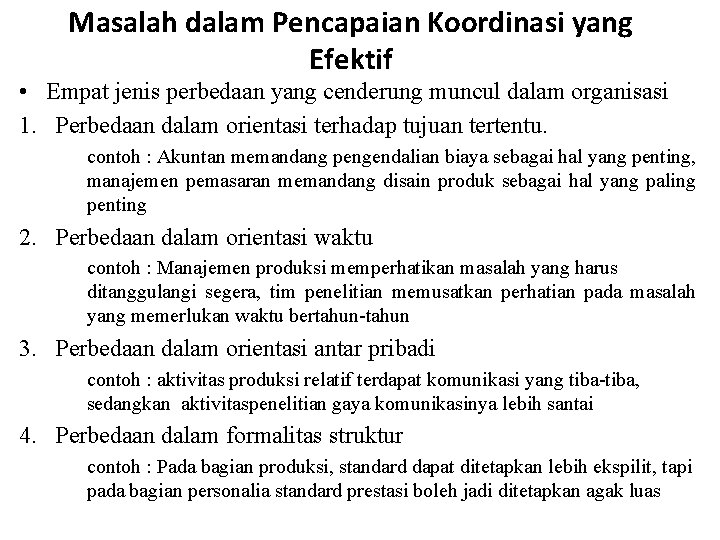 Masalah dalam Pencapaian Koordinasi yang Efektif

• Empat jenis perbedaan yang cenderung muncul dalam organisasi

1. Perbedaan dalam orientasi terhadap tujuan tertentu.

contoh : Akuntan memandang pengendalian biaya sebagai hal yang penting, manajemen pemasaran memandang disain produk sebagai hal yang paling penting

2. Perbedaan dalam orientasi waktu

contoh : Manajemen produksi memperhatikan masalah yang harus ditanggulangi segera, tim penelitian memusatkan perhatian pada masalah yang memerlukan waktu bertahun-tahun

3. Perbedaan dalam orientasi antar pribadi

contoh : aktivitas produksi relatif terdapat komunikasi yang tiba-tiba, sedangkan aktivitaspenelitian gaya komunikasinya lebih santai

4. Perbedaan dalam formalitas struktur

contoh : Pada bagian produksi, standard dapat ditetapkan lebih ekspilit, tapi pada bagian personalia standard prestasi boleh jadi ditetapkan agak luas